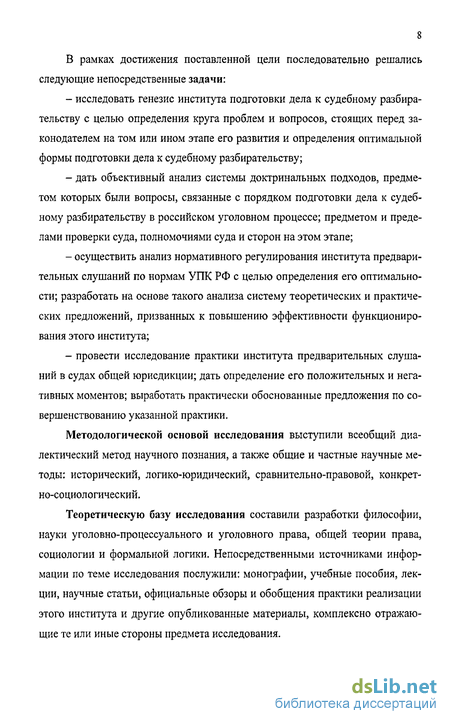 8

В рамках достижения поставленной цели последовательно решались следующие непосредственные задачи:

– исследовать генезис института подготовки дела к судебному разбирательству с целью определения круга проблем и вопросов, стоящих перед законодателем на том или ином этапе его развития и определения оптимальной формы подготовки дела к судебному разбирательству;

– дать объективный анализ системы доктринальных подходов, предметом которых были вопросы, связанные с порядком подготовки дела к судебному разбирательству в российском уголовном процессе; предметом и пределами проверки суда, полномочиями суда и сторон на этом этапе;

– осуществить анализ нормативного регулирования института предварительных слушаний по нормам УПК РФ с целью определения его оптимальности; разработать на основе такого анализа систему теоретических и практических предложений, призванных к повышению эффективности функционирования этого института;

– провести исследование практики института предварительных слушаний в судах общей юрисдикции; дать определение его положительных и негативных моментов; выработать практически обоснованные предложения по совершенствованию указанной практики.

Методологической основой исследования выступили всеобщий диалектический метод научного познания, а также общие и частные научные методы: исторический, логико-юридический, сравнительно-правовой, конкретно-социологический.

Теоретическую базу исследования составили разработки философии, науки уголовно-процессуального и уголовного права, общей теории права, социологии и формальной логики. Непосредственными источниками информации по теме исследования послужили: монографии, учебные пособия, лекции, научные статьи, официальные обзоры и обобщения практики реализации этого института и другие опубликованные материалы, комплексно отражающие те или иные стороны предмета исследования.

dsLib.net
библиотека диссертаций